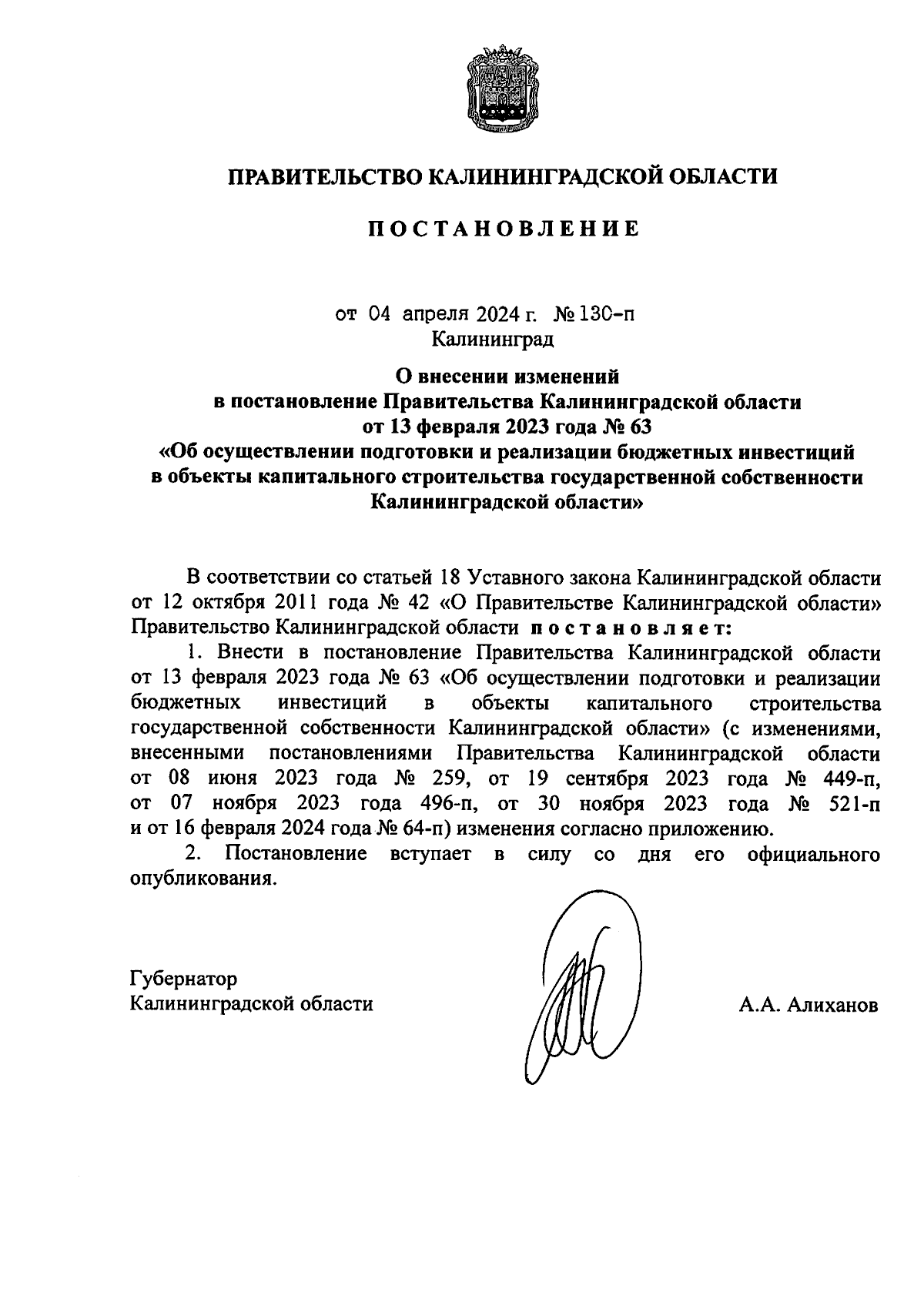 ПРАВИТЕЛЬСТВО КАЛИНИНГРАДСКОЙ ОБЛАСТИ

ПОСТАНОВЛЕНИЕ

от 04 апреля 2024 г. № 130-п
Калининград

О внесении изменений
в постановление Правительства Калининградской области
от 13 февраля 2023 года № 63
«Об осуществлении подготовки и реализации бюджетных инвестиций в объекты капитального строительства государственной собственности Калининградской области»

В соответствии со статьей 18 Уставного закона Калининградской области от 12 октября 2011 года № 42 «О Правительстве Калининградской области» Правительство Калининградской области постановляет:

1. Внести в постановление Правительства Калининградской области от 13 февраля 2023 года № 63 «Об осуществлении подготовки и реализации бюджетных инвестиций в объекты капитального строительства государственной собственности Калининградской области» (с изменениями, внесенными постановлениями Правительства Калининградской области от 08 июня 2023 года № 259, от 19 сентября 2023 года № 449-п, от 07 ноября 2023 года 496-п, от 30 ноября 2023 года № 521-п и от 16 февраля 2024 года № 64-п) изменения согласно приложению.

2. Постановление вступает в силу со дня его официального опубликования.

Губернатор
Калининградской области

А.А. Алиханов